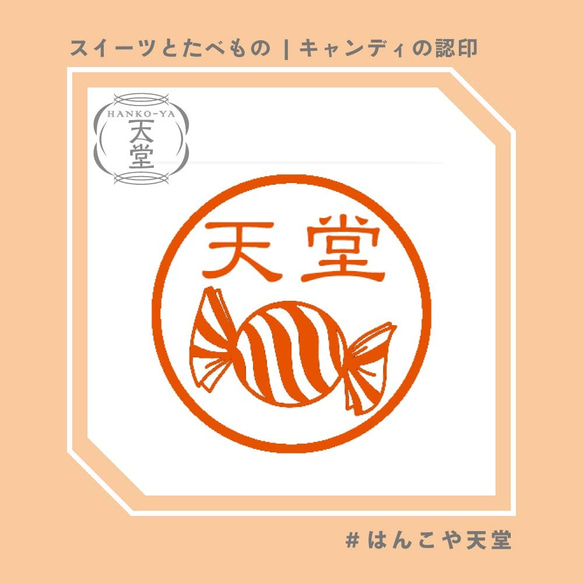 スイーツとたべもの | キャンディの認印

HANKO-YA
天堂

天堂

# はんこや天堂